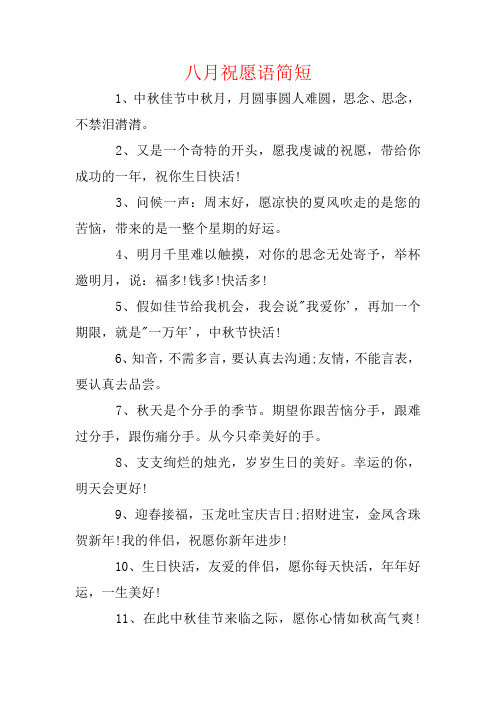 八月祝愿语简短

1、中秋佳节中秋月，月圆事圆人难圆，思念、思念，不禁泪潸潸。

2、又是一个奇特的开头，愿我虔诚的祝愿，带给你成功的一年，祝你生日快活!

3、问候一声：周末好，愿凉快的夏风吹走的是您的苦恼，带来的是一整个星期的好运。

4、明月千里难以触摸，对你的思念无处寄予，举杯邀明月，说：福多!钱多!快活多!

5、假如佳节给我机会，我会说"我爱你'，再加一个期限，就是"一万年'，中秋节快活!

6、知音，不需多言，要认真去沟通;友情，不能言表，要认真去品尝。

7、秋天是个分手的季节。期望你跟苦恼分手，跟难过分手，跟伤痛分手。从今只牵美好的手。

8、支支绚烂的烛光，岁岁生日的美好。幸运的你，明天会更好!

9、迎春接福，玉龙吐宝庆吉日;招财进宝，金凤含珠贺新年!我的伴侣，祝愿你新年进步!

10、生日快活，友爱的伴侣，愿你每天快活，年年好运，一生美好!

11、在此中秋佳节来临之际，愿你心情如秋高气爽!